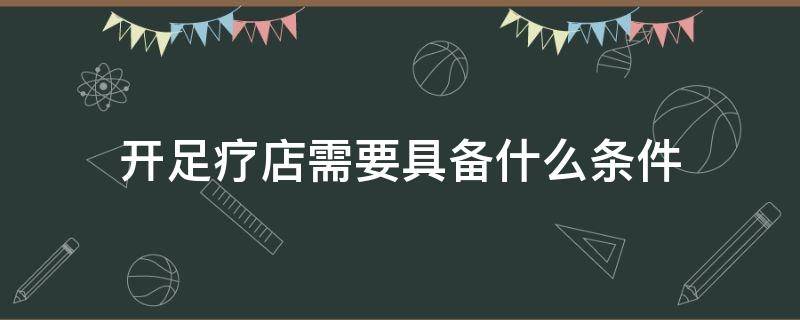 开足疗店需要具备什么条件